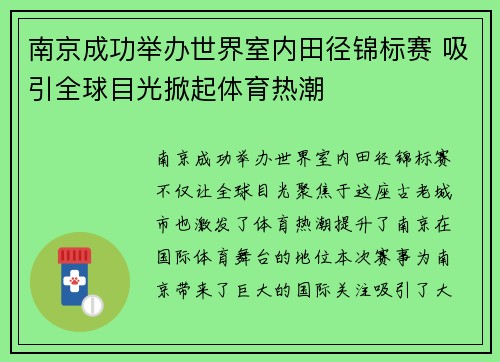 南京成功举办世界室内田径锦标赛 吸引全球目光掀起体育热潮

南京成功举办世界室内田径锦标赛不仅让全球目光聚焦于这座古老城市也激发了体育热潮提升了南京在国际体育舞台的地位本次赛事为南京带来了巨大的国际关注吸引了大